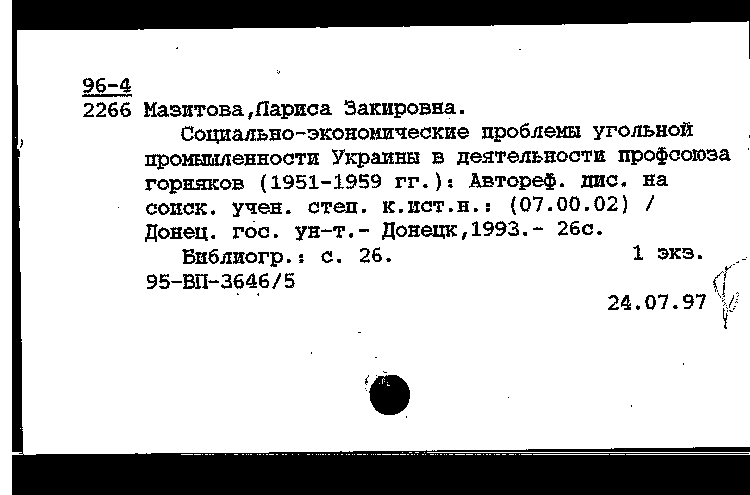 96-4
2266 Мазитова,Лариса Закировна.

Социально-экономические проблемы угольной промышленности Украины в деятельности профсоюза горняков (1951-1959 гг.): Автореф. дис. на соиск. учен. степ. к.ист.н.: (07.00.02) / Донец. гос. ун-т.- Донецк,1993.- 26с.

Библиогр.: с. 26. 1 экз.
95-ВП-3646/5
24.07.97